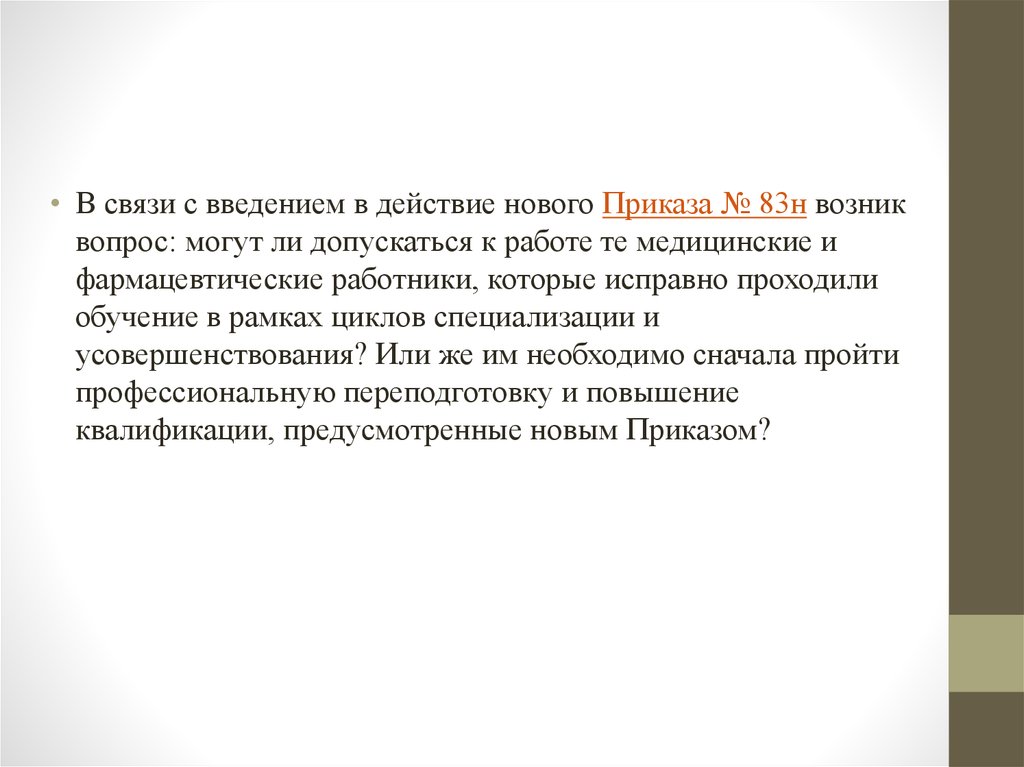 • В связи с введением в действие нового Приказа № 83н возник вопрос: могут ли допускаться к работе те медицинские и фармацевтические работники, которые исправно проходили обучение в рамках циклов специализации и усовершенствования? Или же им необходимо сначала пройти профессиональную переподготовку и повышение квалификации, предусмотренные новым Приказом?